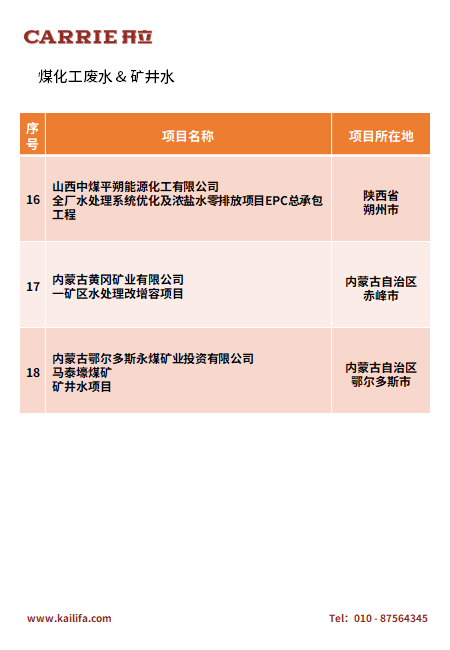 CARRIE 开立

煤化工废水 & 矿井水

| 序号 | 项目名称 | 项目所在地 |
|---|---|---|
| 16 | 山西中煤平朔能源化工有限公司 全厂水处理系统优化及浓盐水零排放项目EPC总承包工程 | 陕西省 朔州市 |
| 17 | 内蒙古黄冈矿业有限公司 一矿区水处理改增容项目 | 内蒙古自治区 赤峰市 |
| 18 | 内蒙古鄂尔多斯永煤矿业投资有限公司 马泰壕煤矿 矿井水项目 | 内蒙古自治区 鄂尔多斯市 |

www.kailifa.com

Tel: 010 - 87564345